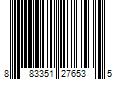 8 83351 27653 5